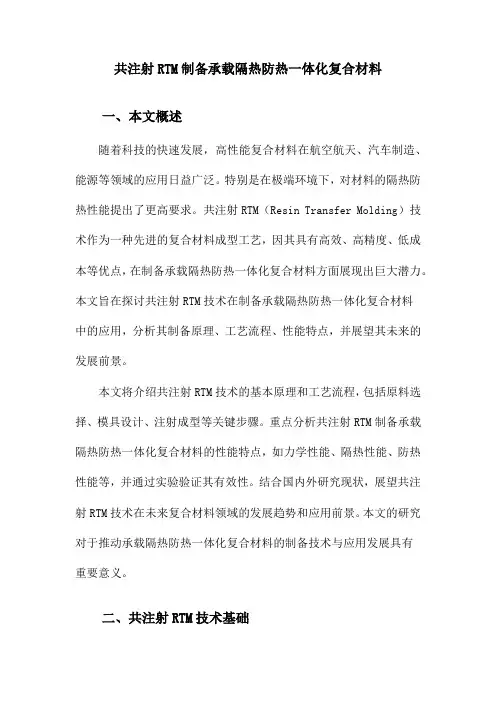 共注射RTM制备承载隔热防热一体化复合材料

一、本文概述

随着科技的快速发展，高性能复合材料在航空航天、汽车制造、能源等领域的应用日益广泛。特别是在极端环境下，对材料的隔热防热性能提出了更高要求。共注射RTM（Resin Transfer Molding）技术作为一种先进的复合材料成型工艺，因其具有高效、高精度、低成本等优点，在制备承载隔热防热一体化复合材料方面展现出巨大潜力。本文旨在探讨共注射RTM技术在制备承载隔热防热一体化复合材料中的应用，分析其制备原理、工艺流程、性能特点，并展望其未来的发展前景。

本文将介绍共注射RTM技术的基本原理和工艺流程，包括原料选择、模具设计、注射成型等关键步骤。重点分析共注射RTM制备承载隔热防热一体化复合材料的性能特点，如力学性能、隔热性能、防热性能等，并通过实验验证其有效性。结合国内外研究现状，展望共注射RTM技术在未来复合材料领域的发展趋势和应用前景。本文的研究对于推动承载隔热防热一体化复合材料的制备技术与应用发展具有重要意义。

二、共注射RTM技术基础